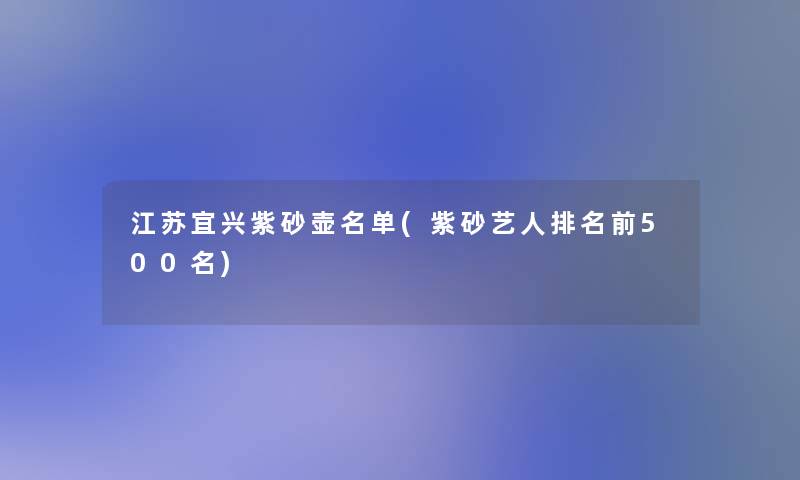 江苏宜兴紫砂壶名单(紫砂艺人排名前500名)